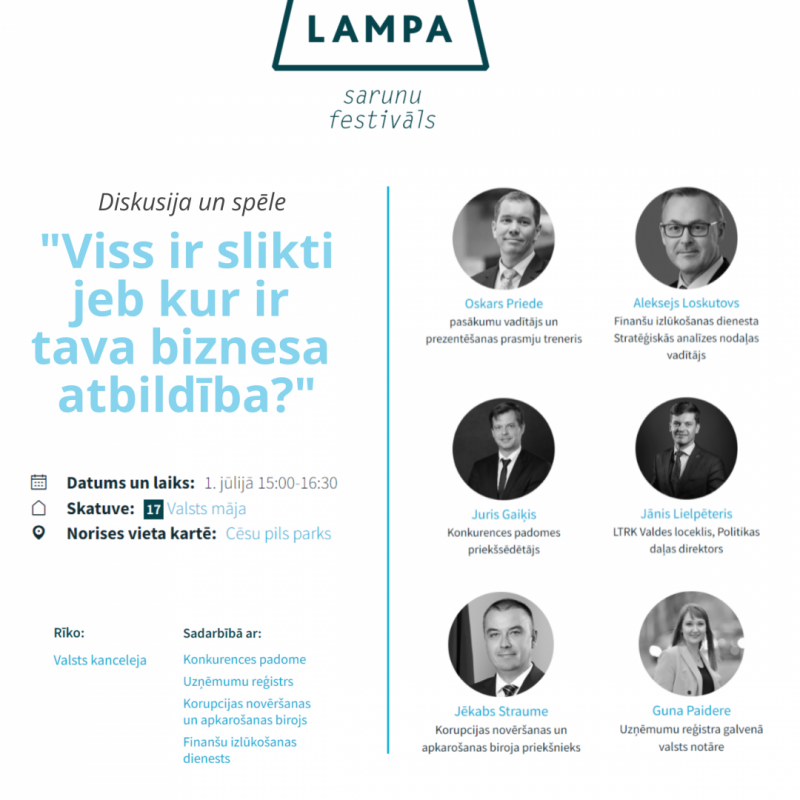 LAMPA

sarunu festivāls

Diskusija un spēle

"Viss ir slikti jeb kur ir tava biznesa atbildība?"

Datums un laiks: 1. jūlijā 15:00-16:30
Skatuve: 17 Valsts māja
Norises vieta kartē: Cēsu pils parks

Rīko:
Valsts kanceleja

Sadarbībā ar:
Konkurences padome
Uzņēmumu reģistrs
Korupcijas novēršanas un apkarošanas birojs
Finanšu izlūkošanas dienests

Oskars Priede
pasākumu vadītājs un prezentēšanas prasmju treneris

Aleksejs Loskutovs
Finanšu izlūkošanas dienesta Stratēģiskās analīzes nodaļas vadītājs

Juris Gaiķis
Konkurences padomes priekšsēdētājs

Jānis Lielpēteris
LTRK Valdes loceklis, Politikas daļas direktors

Jēkabs Straume
Korupcijas novēršanas un apkarošanas biroja priekšnieks

Guna Paidere
Uzņēmumu reģistra galvenā valsts notāre